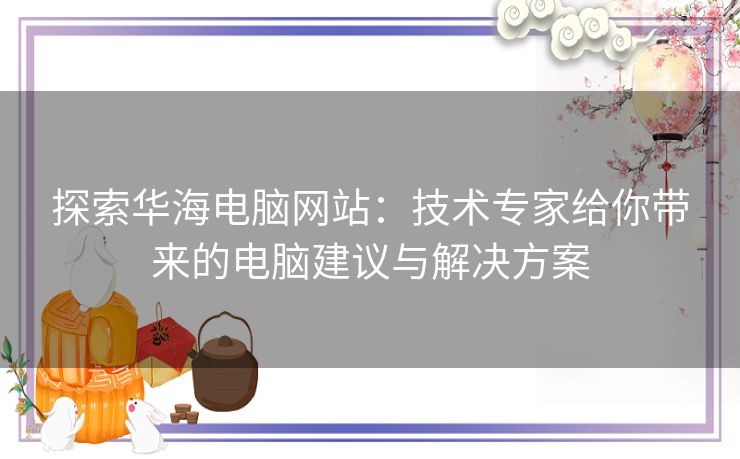 探索华海电脑网站：技术专家给你带来的电脑建议与解决方案